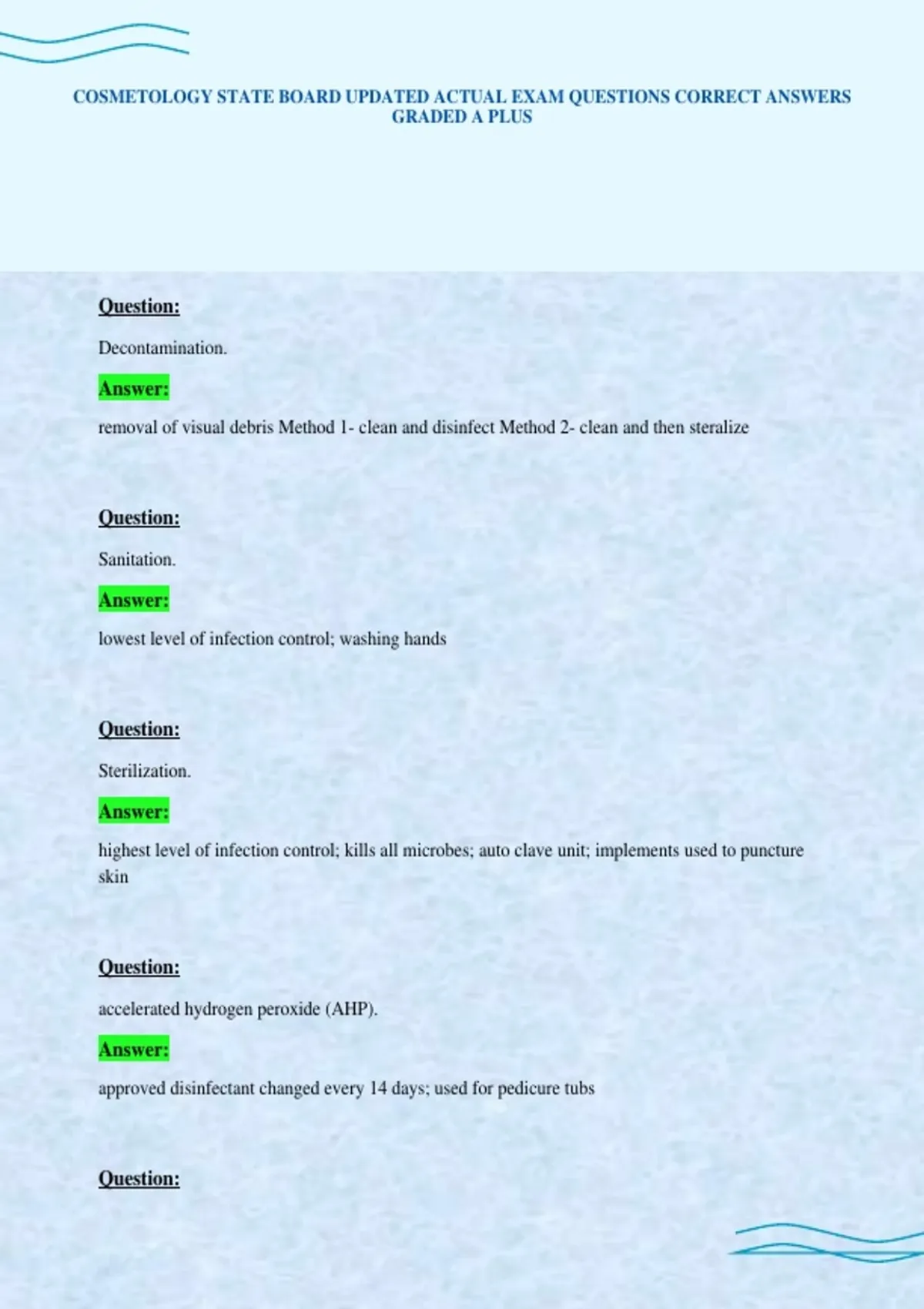 COSMETOLOGY STATE BOARD UPDATED ACTUAL EXAM QUESTIONS CORRECT ANSWERS GRADED A PLUS

Question:

Decontamination.

Answer:

removal of visual debris Method 1- clean and disinfect Method 2- clean and then steralize

Question:

Sanitation.

Answer:

lowest level of infection control; washing hands

Question:

Sterilization.

Answer:

highest level of infection control; kills all microbes; auto clave unit; implements used to puncture skin

Question:

accelerated hydrogen peroxide (AHP).

Answer:

approved disinfectant changed every 14 days; used for pedicure tubs

Question: